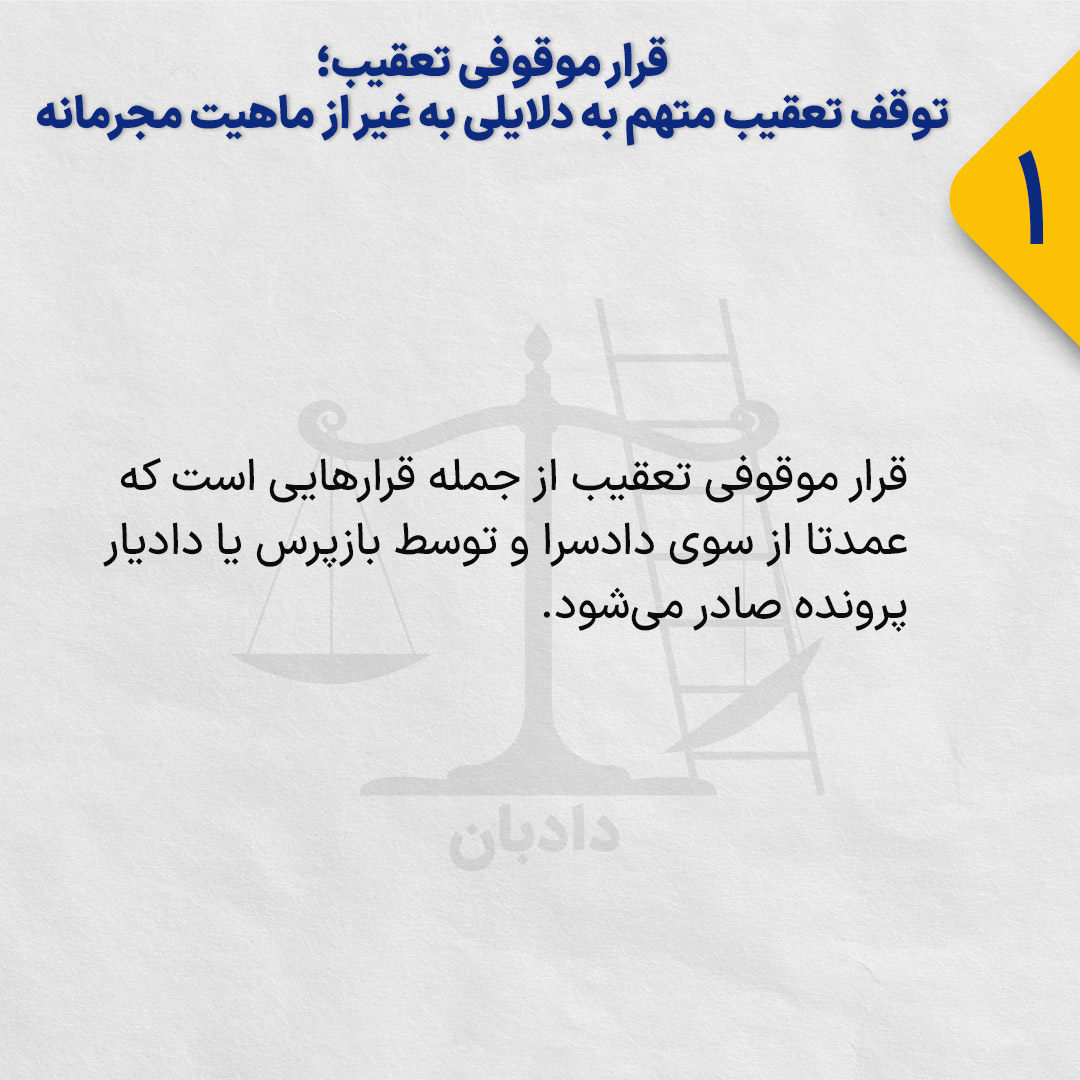 قرار موقوفی تعقیب؛
توقف تعقیب متهم به دلایلی به غیر از ماهیت مجرمانه

۱

قرار موقوفی تعقیب از جمله قرارهایی است که عمدتا از سوی دادسرا و توسط بازپرس یا دادیار پرونده صادر می‌شود.

دادبان